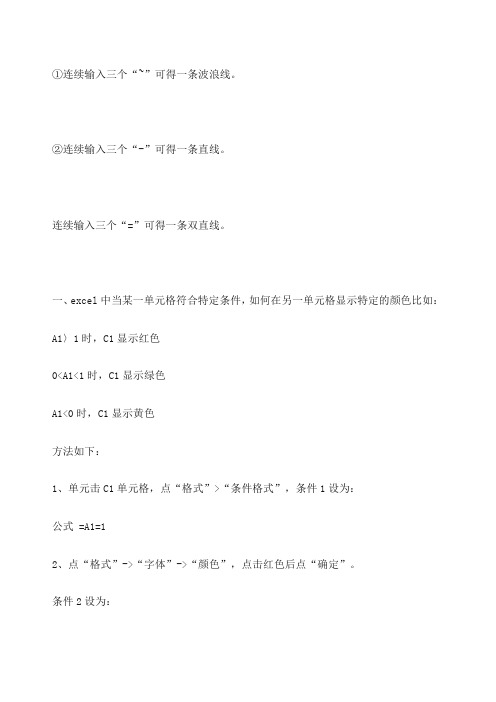 ①连续输入三个“~”可得一条波浪线。

②连续输入三个“-”可得一条直线。

连续输入三个“=”可得一条双直线。

一、excel 中当某一单元格符合特定条件，如何在另一单元格显示特定的颜色比如：

A1〉1 时，C1 显示红色

0<A1<1 时，C1 显示绿色

A1<0 时，C1 显示黄色

方法如下：

1、单元击 C1 单元格，点“格式”>“条件格式”，条件 1 设为：

公式 =A1=1

2、点“格式”->“字体”->“颜色”，点击红色后点“确定”。

条件 2 设为：